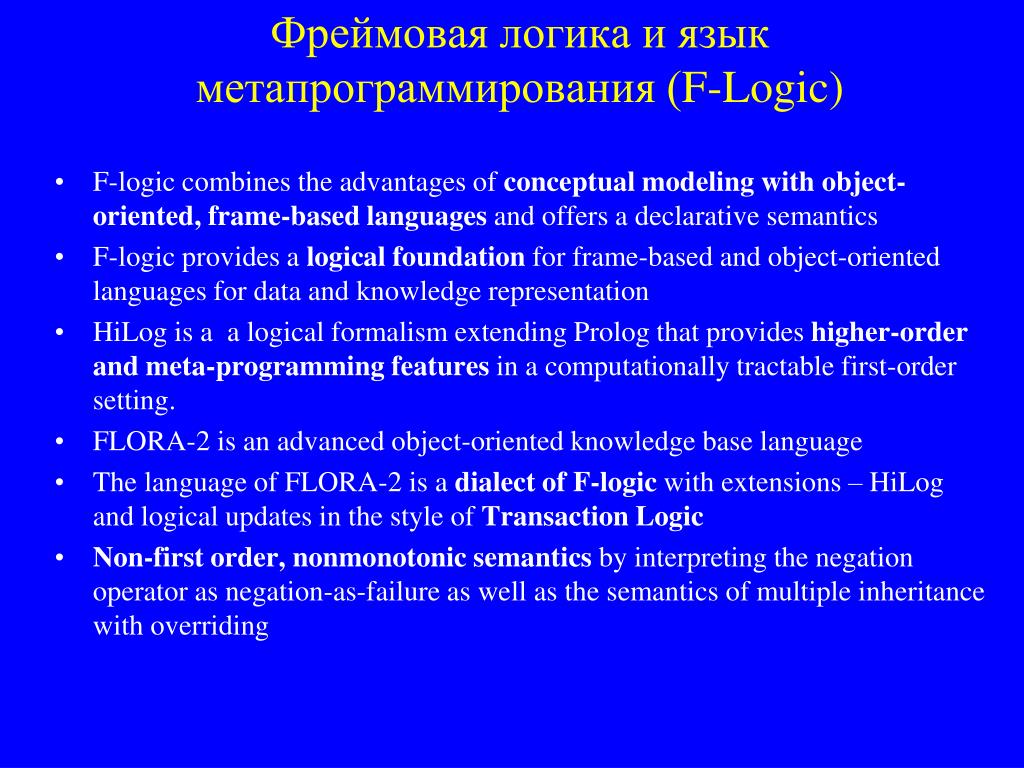 Фреймовая логика и язык метапрограммирования (F-Logic)

• F-logic combines the advantages of conceptual modeling with object-oriented, frame-based languages and offers a declarative semantics
• F-logic provides a logical foundation for frame-based and object-oriented languages for data and knowledge representation
• HiLog is a a logical formalism extending Prolog that provides higher-order and meta-programming features in a computationally tractable first-order setting.
• FLORA-2 is an advanced object-oriented knowledge base language
• The language of FLORA-2 is a dialect of F-logic with extensions – HiLog and logical updates in the style of Transaction Logic
• Non-first order, nonmonotonic semantics by interpreting the negation operator as negation-as-failure as well as the semantics of multiple inheritance with overriding